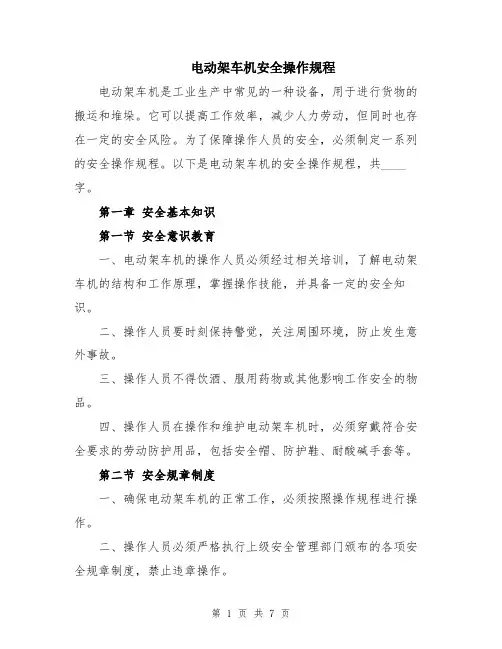 电动架车机安全操作规程

电动架车机是工业生产中常见的一种设备，用于进行货物的搬运和堆垛。它可以提高工作效率，减少人力劳动，但同时也存在一定的安全风险。为了保障操作人员的安全，必须制定一系列的安全操作规程。以下是电动架车机的安全操作规程，共____字。

第一章 安全基本知识

第一节 安全意识教育

一、电动架车机的操作人员必须经过相关培训，了解电动架车机的结构和工作原理，掌握操作技能，并具备一定的安全知识。

二、操作人员要时刻保持警觉，关注周围环境，防止发生意外事故。

三、操作人员不得饮酒、服用药物或其他影响工作安全的物品。

四、操作人员在操作和维护电动架车机时，必须穿戴符合安全要求的劳动防护用品，包括安全帽、防护鞋、耐酸碱手套等。

第二节 安全规章制度

一、确保电动架车机的正常工作，必须按照操作规程进行操作。

二、操作人员必须严格执行上级安全管理部门颁布的各项安全规章制度，禁止违章操作。

第 1 页 共 7 页